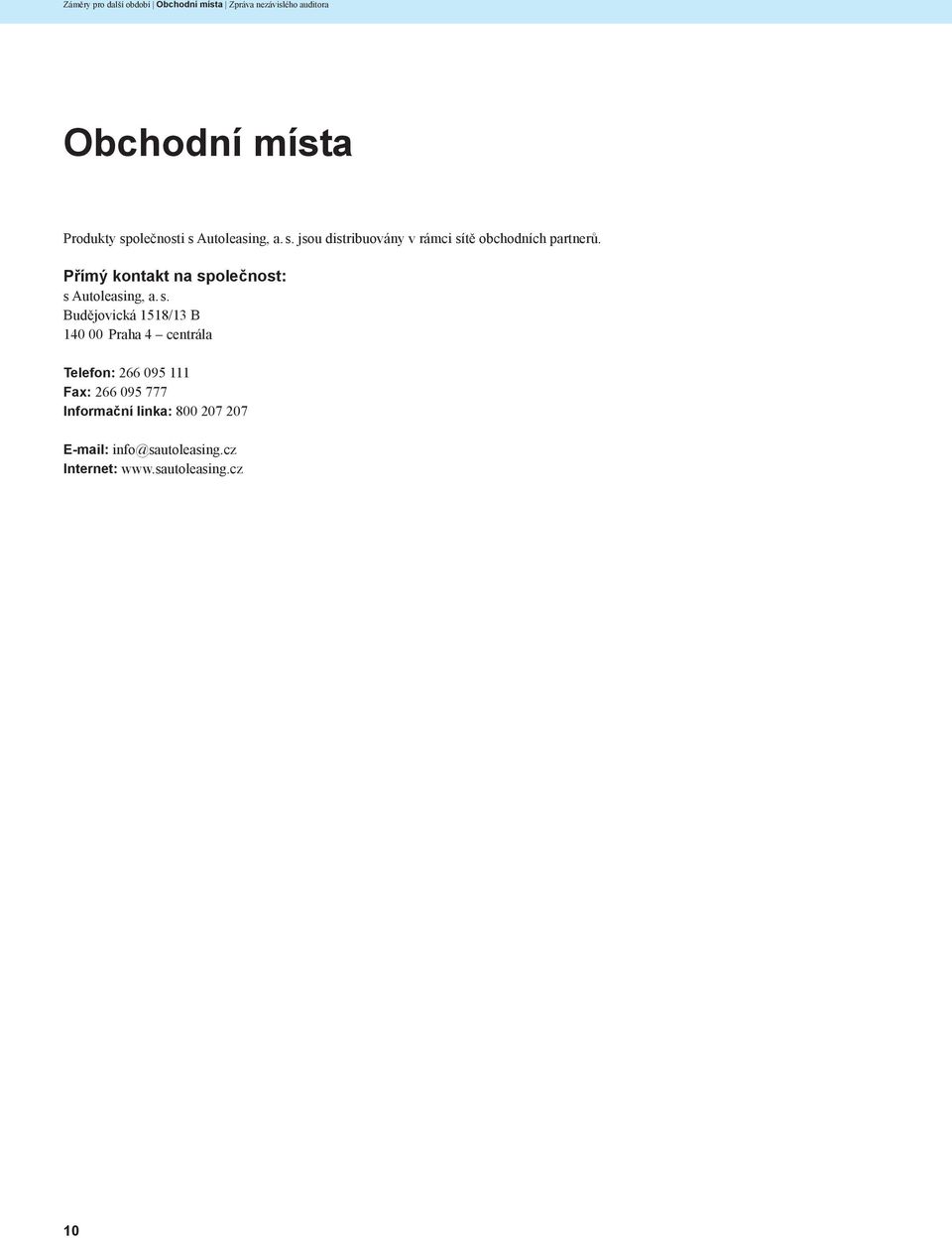 Záměry pro další období | Obchodní místa | Zpráva nezávislého auditora

Obchodní místa

Produkty společnosti s Autoleasing, a. s. jsou distribuovány v rámci sítě obchodních partnerů.

Přímý kontakt na společnost:
s Autoleasing, a. s.
Budějovická 1518/13 B
140 00 Praha 4 – centrála

Telefon: 266 095 111
Fax: 266 095 777
Informační linka: 800 207 207

E-mail: info@sautoleasing.cz
Internet: www.sautoleasing.cz

10